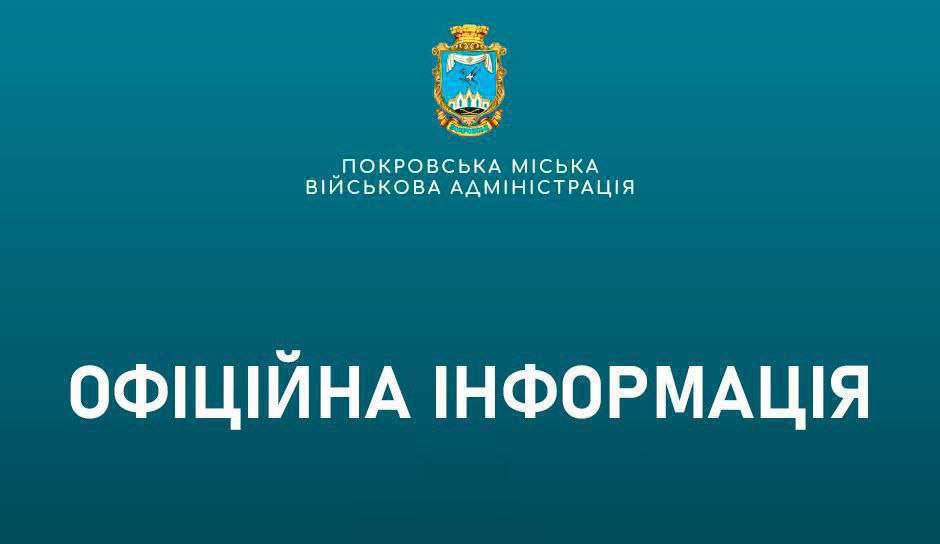 ПОКРОВСЬКА МІСЬКА
ВІЙСЬКОВА АДМІНІСТРАЦІЯ

ОФІЦІЙНА ІНФОРМАЦІЯ